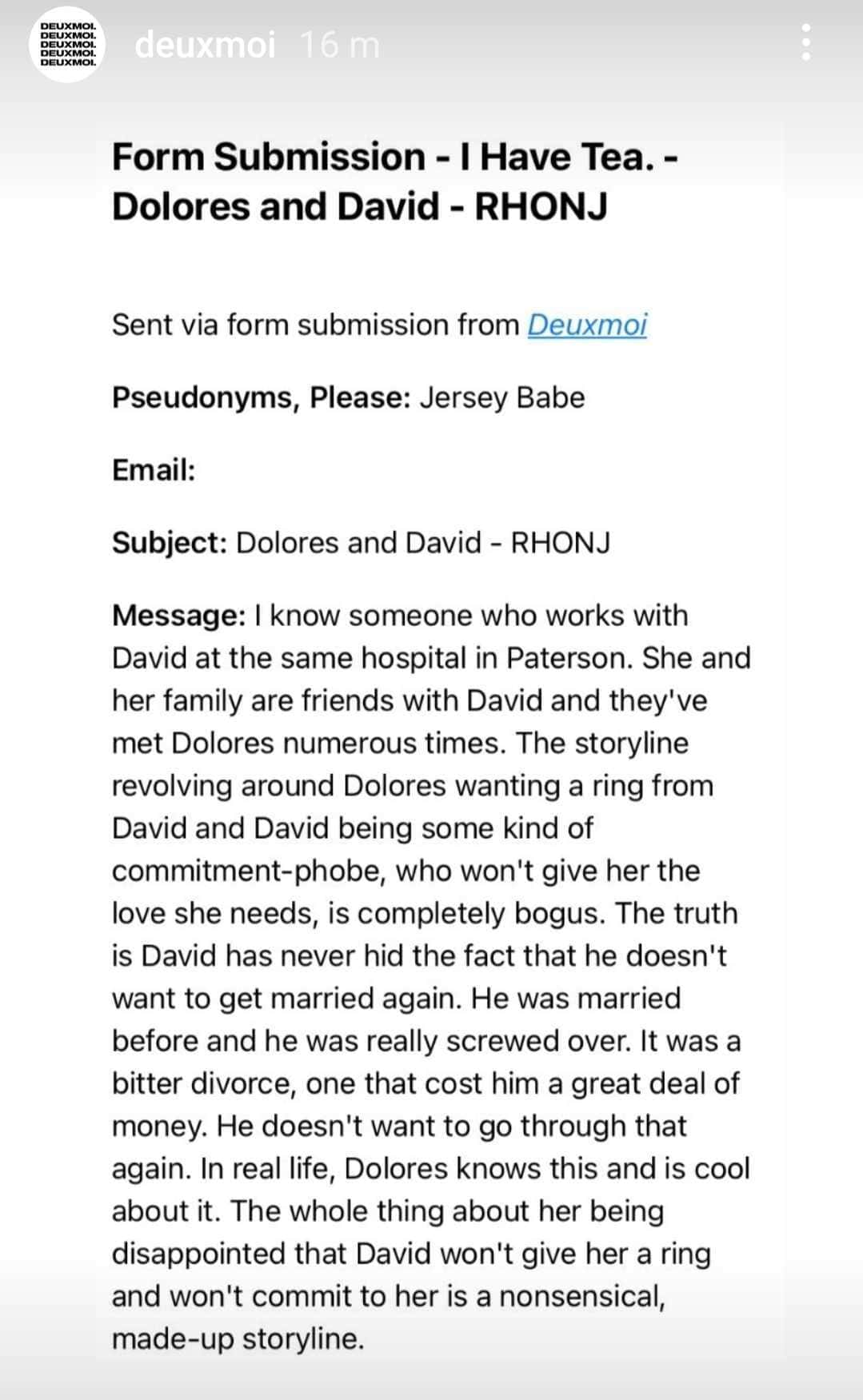 DEUXMOI.
DEUXMOI.
DEUXMOI.
DEUXMOI.
DEUXMOI.

deuxmoi 16 m

Form Submission - I Have Tea. - Dolores and David - RHONJ

Sent via form submission from Deuxmoi

Pseudonyms, Please: Jersey Babe

Email:

Subject: Dolores and David - RHONJ

Message: I know someone who works with David at the same hospital in Paterson. She and her family are friends with David and they've met Dolores numerous times. The storyline revolving around Dolores wanting a ring from David and David being some kind of commitment-phobe, who won't give her the love she needs, is completely bogus. The truth is David has never hid the fact that he doesn't want to get married again. He was married before and he was really screwed over. It was a bitter divorce, one that cost him a great deal of money. He doesn't want to go through that again. In real life, Dolores knows this and is cool about it. The whole thing about her being disappointed that David won't give her a ring and won't commit to her is a nonsensical, made-up storyline.